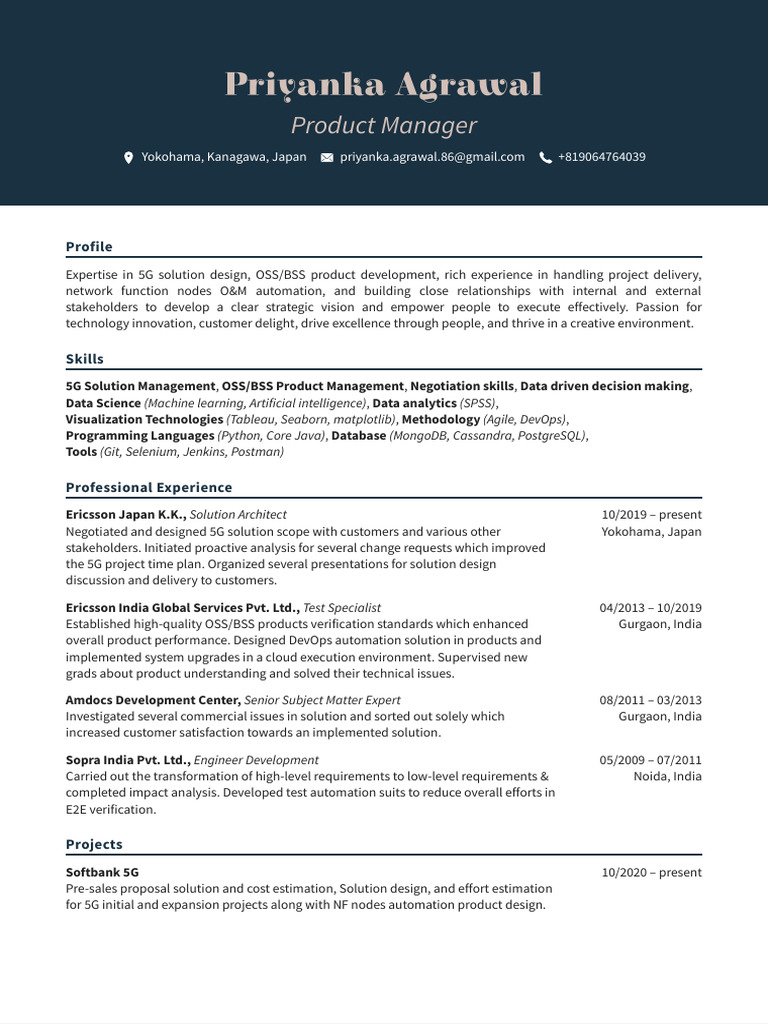 Priyanka Agrawal
Product Manager
Yokohama, Kanagawa, Japan priyanka.agrawal.86@gmail.com +819064764039

Profile

Expertise in 5G solution design, OSS/BSS product development, rich experience in handling project delivery, network function nodes O&M automation, and building close relationships with internal and external stakeholders to develop a clear strategic vision and empower people to execute effectively. Passion for technology innovation, customer delight, drive excellence through people, and thrive in a creative environment.

Skills

5G Solution Management, OSS/BSS Product Management, Negotiation skills, Data driven decision making, Data Science (Machine learning, Artificial intelligence), Data analytics (SPSS), Visualization Technologies (Tableau, Seaborn, matplotlib), Methodology (Agile, DevOps), Programming Languages (Python, Core Java), Database (MongoDB, Cassandra, PostgreSQL), Tools (Git, Selenium, Jenkins, Postman)

Professional Experience

Ericsson Japan K.K., Solution Architect
10/2019 – present
Yokohama, Japan
Negotiated and designed 5G solution scope with customers and various other stakeholders. Initiated proactive analysis for several change requests which improved the 5G project time plan. Organized several presentations for solution design discussion and delivery to customers.

Ericsson India Global Services Pvt. Ltd., Test Specialist
04/2013 – 10/2019
Gurgaon, India
Established high-quality OSS/BSS products verification standards which enhanced overall product performance. Designed DevOps automation solution in products and implemented system upgrades in a cloud execution environment. Supervised new grads about product understanding and solved their technical issues.

Amdocs Development Center, Senior Subject Matter Expert
08/2011 – 03/2013
Gurgaon, India
Investigated several commercial issues in solution and sorted out solely which increased customer satisfaction towards an implemented solution.

Sopra India Pvt. Ltd., Engineer Development
05/2009 – 07/2011
Noida, India
Carried out the transformation of high-level requirements to low-level requirements & completed impact analysis. Developed test automation suits to reduce overall efforts in E2E verification.

Projects

Softbank 5G
10/2020 – present
Pre-sales proposal solution and cost estimation, Solution design, and effort estimation for 5G initial and expansion projects along with NF nodes automation product design.